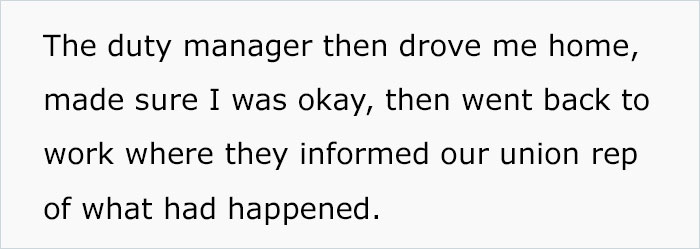 The duty manager then drove me home, made sure I was okay, then went back to work where they informed our union rep of what had happened.